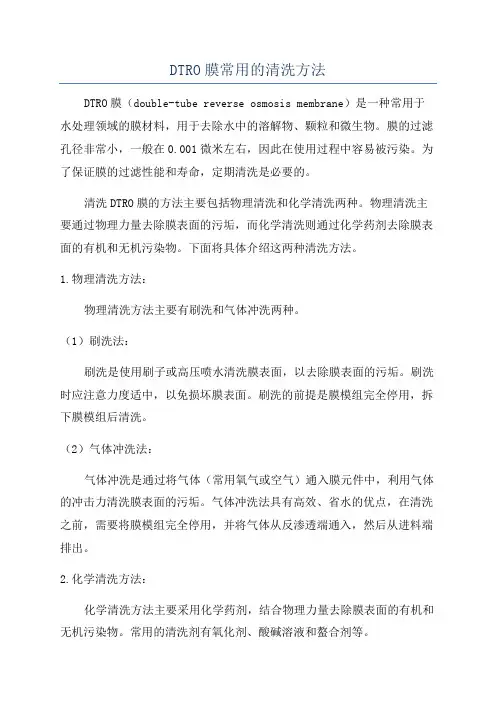 DTRO膜常用的清洗方法

DTRO膜（double-tube reverse osmosis membrane）是一种常用于水处理领域的膜材料，用于去除水中的溶解物、颗粒和微生物。膜的过滤孔径非常小，一般在0.001微米左右，因此在使用过程中容易被污染。为了保证膜的过滤性能和寿命，定期清洗是必要的。

清洗DTRO膜的方法主要包括物理清洗和化学清洗两种。物理清洗主要通过物理力量去除膜表面的污垢，而化学清洗则通过化学药剂去除膜表面的有机和无机污染物。下面将具体介绍这两种清洗方法。

1.物理清洗方法：

物理清洗方法主要有刷洗和气体冲洗两种。

（1）刷洗法：

刷洗是使用刷子或高压喷水清洗膜表面，以去除膜表面的污垢。刷洗时应注意力度适中，以免损坏膜表面。刷洗的前提是膜模组完全停用，拆下膜模组后清洗。

（2）气体冲洗法：

气体冲洗是通过将气体（常用氧气或空气）通入膜元件中，利用气体的冲击力清洗膜表面的污垢。气体冲洗法具有高效、省水的优点，在清洗之前，需要将膜模组完全停用，并将气体从反渗透端通入，然后从进料端排出。

2.化学清洗方法：

化学清洗方法主要采用化学药剂，结合物理力量去除膜表面的有机和无机污染物。常用的清洗剂有氧化剂、酸碱溶液和螯合剂等。